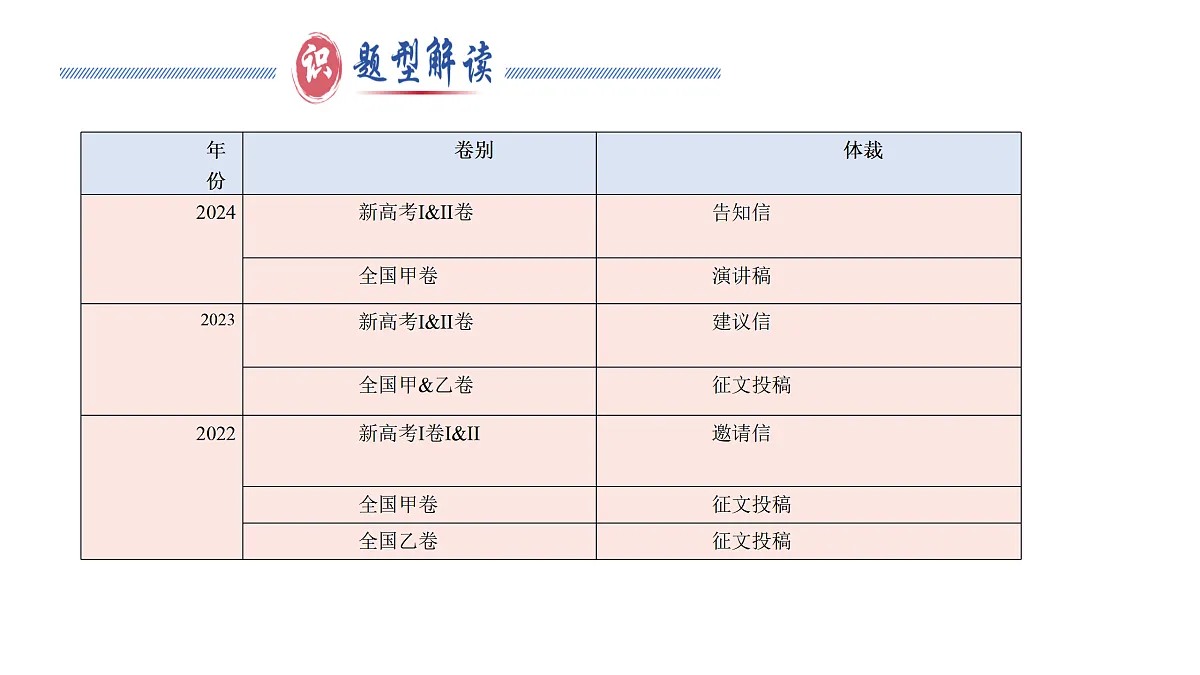 识 题型解读

| 年份 | 卷别 | 体裁 |
|---|---|---|
| 2024 | 新高考I&II卷 | 告知信 |
|  | 全国甲卷 | 演讲稿 |
| 2023 | 新高考I&II卷 | 建议信 |
|  | 全国甲&乙卷 | 征文投稿 |
| 2022 | 新高考I卷I&II | 邀请信 |
|  | 全国甲卷 | 征文投稿 |
|  | 全国乙卷 | 征文投稿 |